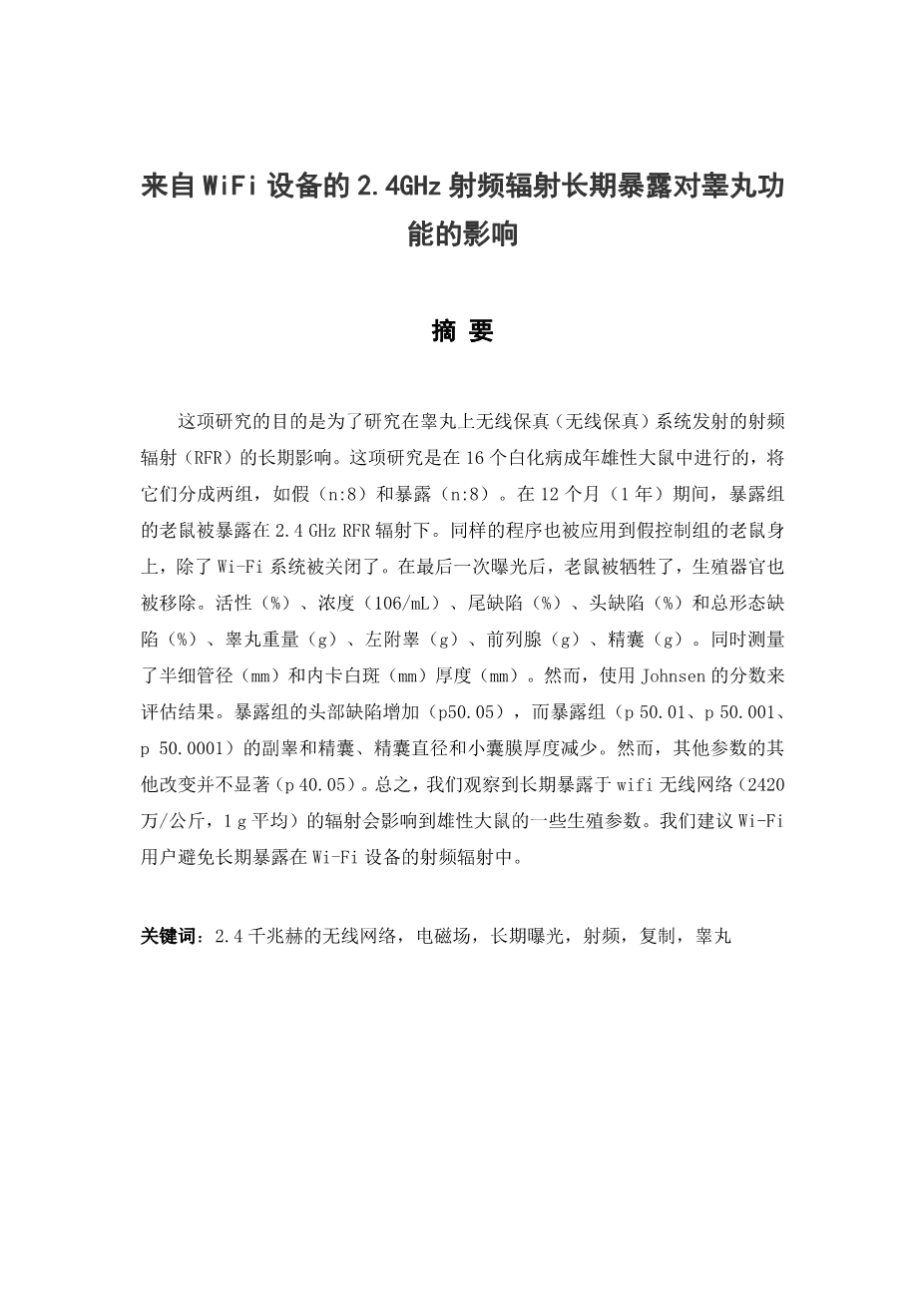 来自WiFi设备的2.4GHz射频辐射长期暴露对睾丸功能的影响

摘 要

这项研究的目的是为了研究在睾丸上无线保真（无线保真）系统发射的射频辐射（RFR）的长期影响。这项研究是在16个白化病成年雄性大鼠中进行的，将它们分成两组，如假（n:8）和暴露（n:8）。在12个月（1年）期间，暴露组的老鼠被暴露在2.4 GHz RFR辐射下。同样的程序也被应用到假控制组的老鼠身上，除了Wi-Fi系统被关闭了。在最后一次曝光后，老鼠被牺牲了，生殖器官也被移除。活性（%）、浓度（106/mL）、尾缺陷（%）、头缺陷（%）和总形态缺陷（%）、睾丸重量（g）、左附睾（g）、前列腺（g）、精囊（g）。同时测量了半细管径（mm）和内卡白斑（mm）厚度（mm）。然而，使用Johnsen的分数来评估结果。暴露组的头部缺陷增加（p50.05），而暴露组（p 50.01、p 50.001、p 50.0001）的副睾和精囊、精囊直径和小囊膜厚度减少。然而，其他参数的其他改变并不显著（p 40.05）。总之，我们观察到长期暴露于wifi无线网络（2420万/公斤，1 g平均）的辐射会影响到雄性大鼠的一些生殖参数。我们建议Wi-Fi用户避免长期暴露在Wi-Fi设备的射频辐射中。

关键词：2.4千兆赫的无线网络，电磁场，长期曝光，射频，复制，睾丸